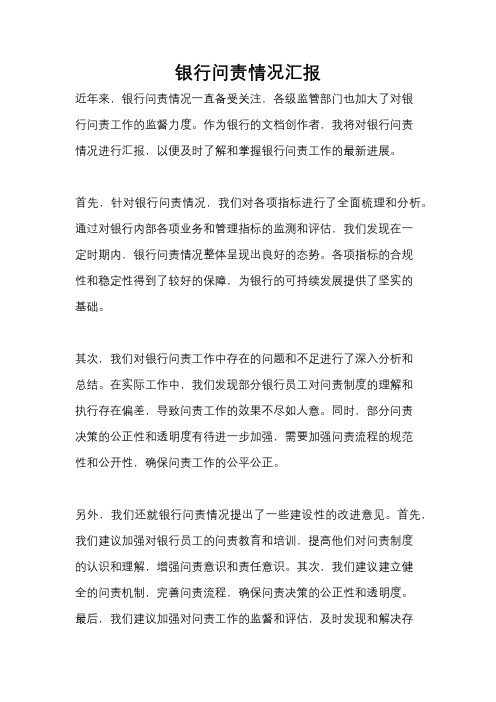 银行问责情况汇报

近年来，银行问责情况一直备受关注，各级监管部门也加大了对银行问责工作的监督力度。作为银行的文档创作者，我将对银行问责情况进行汇报，以便及时了解和掌握银行问责工作的最新进展。

首先，针对银行问责情况，我们对各项指标进行了全面梳理和分析。通过对银行内部各项业务和管理指标的监测和评估，我们发现在一定时期内，银行问责情况整体呈现出良好的态势。各项指标的合规性和稳定性得到了较好的保障，为银行的可持续发展提供了坚实的基础。

其次，我们对银行问责工作中存在的问题和不足进行了深入分析和总结。在实际工作中，我们发现部分银行员工对问责制度的理解和执行存在偏差，导致问责工作的效果不尽如人意。同时，部分问责决策的公正性和透明度有待进一步加强，需要加强问责流程的规范性和公开性，确保问责工作的公平公正。

另外，我们还就银行问责情况提出了一些建设性的改进意见。首先，我们建议加强对银行员工的问责教育和培训，提高他们对问责制度的认识和理解，增强问责意识和责任意识。其次，我们建议建立健全的问责机制，完善问责流程，确保问责决策的公正性和透明度。最后，我们建议加强对问责工作的监督和评估，及时发现和解决存